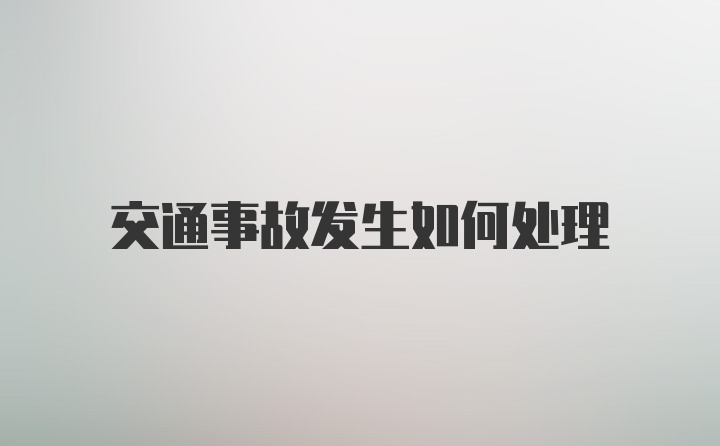 交通事故发生如何处理